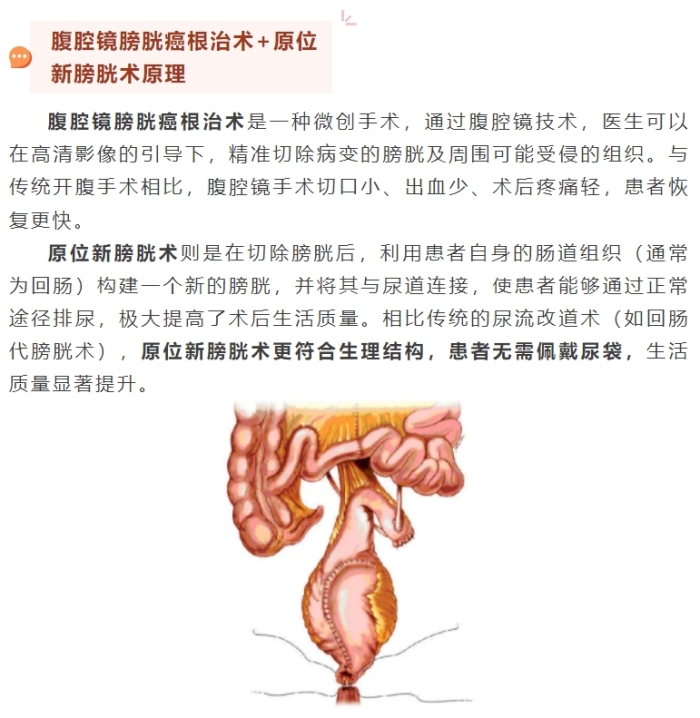 腹腔镜膀胱癌根治术+原位新膀胱术原理

腹腔镜膀胱癌根治术是一种微创手术，通过腹腔镜技术，医生可以在高清影像的引导下，精准切除病变的膀胱及周围可能受侵的组织。与传统开腹手术相比，腹腔镜手术切口小、出血少、术后疼痛轻，患者恢复更快。

原位新膀胱术则是在切除膀胱后，利用患者自身的肠道组织（通常为回肠）构建一个新的膀胱，并将其与尿道连接，使患者能够通过正常途径排尿，极大提高了术后生活质量。相比传统的尿流改道术（如回肠代膀胱术），原位新膀胱术更符合生理结构，患者无需佩戴尿袋，生活质量显著提升。